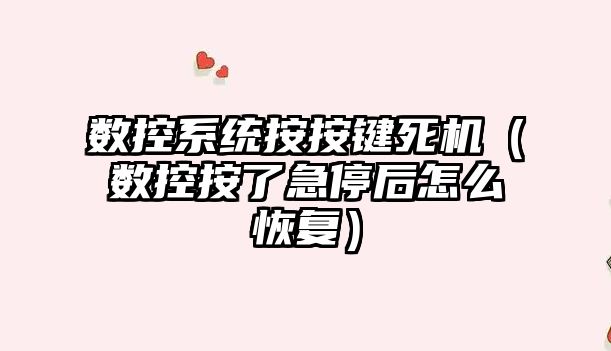 数控系统按按键死机（数控按了急停后怎么恢复）